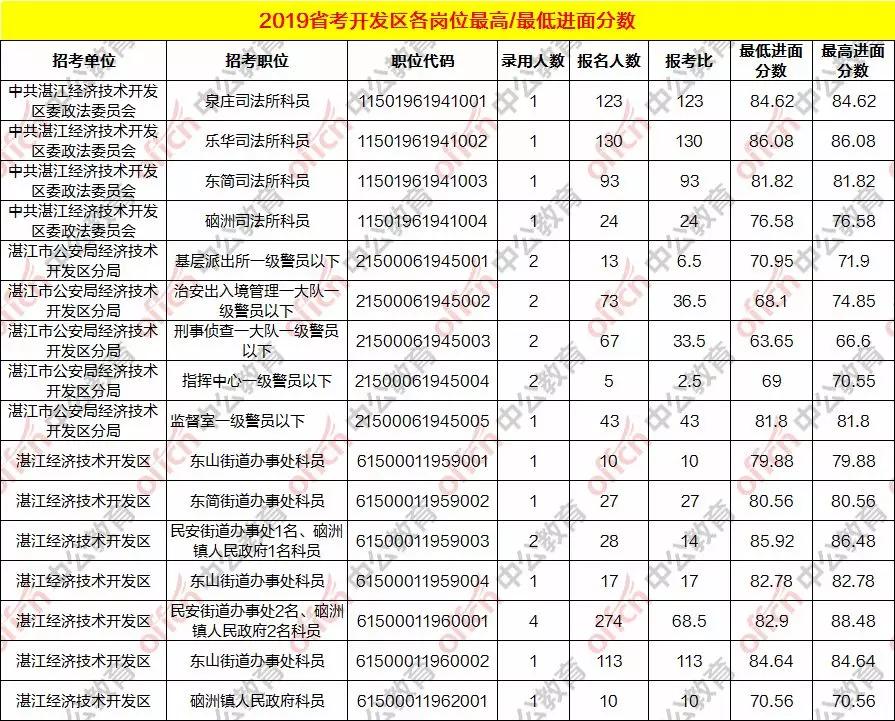 2019省考开发区各岗位最高/最低进面分数

| 招考单位 | 招考职位 | 职位代码 | 录用人数 | 报名人数 | 报考比 | 最低进面分数 | 最高进面分数 |
|---|---|---|---|---|---|---|---|
| 中共湛江经济技术开发区委政法委员会 | 泉庄司法所科员 | 11501961941001 | 1 | 123 | 123 | 84.62 | 84.62 |
| 中共湛江经济技术开发区委政法委员会 | 乐华司法所科员 | 11501961941002 | 1 | 130 | 130 | 86.08 | 86.08 |
| 中共湛江经济技术开发区委政法委员会 | 东简司法所科员 | 11501961941003 | 1 | 93 | 93 | 81.82 | 81.82 |
| 中共湛江经济技术开发区委政法委员会 | 硇洲司法所科员 | 11501961941004 | 1 | 24 | 24 | 76.58 | 76.58 |
| 湛江市公安局经济技术开发区分局 | 基层派出所一级警员以下 | 21500061945001 | 2 | 13 | 6.5 | 70.95 | 71.9 |
| 湛江市公安局经济技术开发区分局 | 治安出入境管理一大队一级警员以下 | 21500061945002 | 2 | 73 | 36.5 | 68.1 | 74.85 |
| 湛江市公安局经济技术开发区分局 | 刑事侦查一大队一级警员以下 | 21500061945003 | 2 | 67 | 33.5 | 63.65 | 66.6 |
| 湛江市公安局经济技术开发区分局 | 指挥中心一级警员以下 | 21500061945004 | 2 | 5 | 2.5 | 69 | 70.55 |
| 湛江市公安局经济技术开发区分局 | 监督室一级警员以下 | 21500061945005 | 1 | 43 | 43 | 81.8 | 81.8 |
| 湛江经济技术开发区 | 东山街道办事处科员 | 61500011959001 | 1 | 10 | 10 | 79.88 | 79.88 |
| 湛江经济技术开发区 | 东简街道办事处科员 | 61500011959002 | 1 | 27 | 27 | 80.56 | 80.56 |
| 湛江经济技术开发区 | 民安街道办事处1名、硇洲镇人民政府1名科员 | 61500011959003 | 2 | 28 | 14 | 85.92 | 86.48 |
| 湛江经济技术开发区 | 东山街道办事处科员 | 61500011959004 | 1 | 17 | 17 | 82.78 | 82.78 |
| 湛江经济技术开发区 | 民安街道办事处2名、硇洲镇人民政府2名科员 | 61500011960001 | 4 | 274 | 68.5 | 82.9 | 88.48 |
| 湛江经济技术开发区 | 东山街道办事处科员 | 61500011960002 | 1 | 113 | 113 | 84.64 | 84.64 |
| 湛江经济技术开发区 | 硇洲镇人民政府科员 | 61500011962001 | 1 | 10 | 10 | 70.56 | 70.56 |